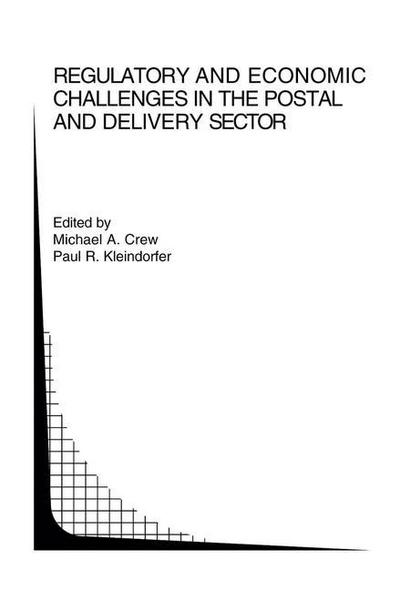 REGULATORY AND ECONOMIC CHALLENGES IN THE POSTAL AND DELIVERY SECTOR

Edited by
Michael A. Crew
Paul R. Kleindorfer